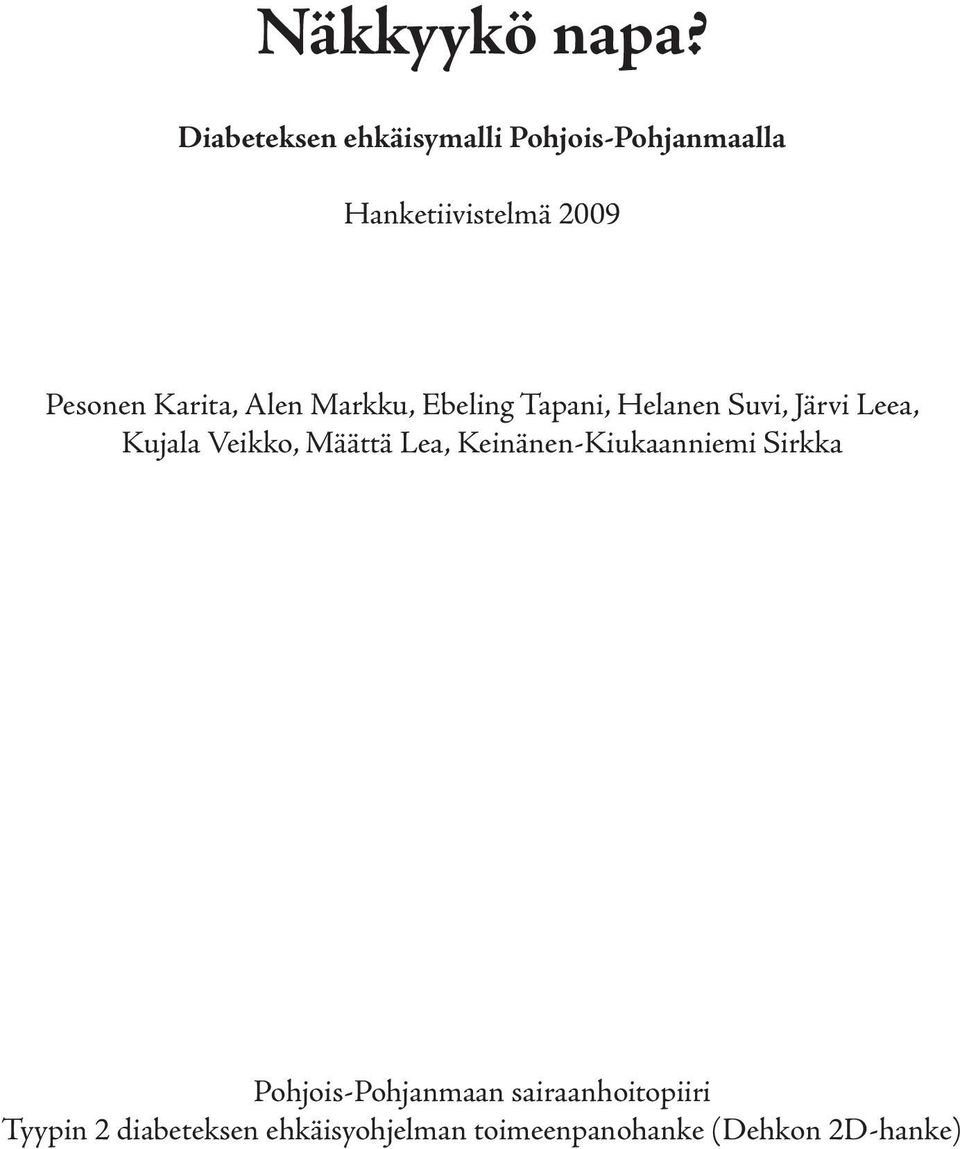 Näkkyykö napa?

Diabeteksen ehkäisymalli Pohjois-Pohjanmaalla

Hanketiivistelmä 2009

Pesonen Karita, Alen Markku, Ebeling Tapani, Helanen Suvi, Järvi Leea, Kujala Veikko, Määttä Lea, Keinänen-Kiukaanniemi Sirkka

Pohjois-Pohjanmaan sairaanhoitopiiri
Tyypin 2 diabeteksen ehkäisyohjelman toimeenpanohanke (Dehkon 2D-hanke)